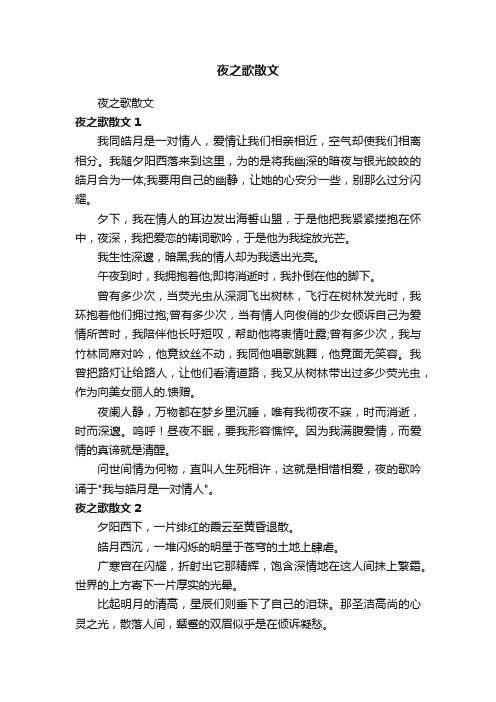 夜之歌散文

夜之歌散文

夜之歌散文 1

我同皓月是一对情人，爱情让我们相亲相近，空气却使我们相离相分。我随夕阳西落来到这里，为的是将我幽深的暗夜与银光皎皎的皓月合为一体;我要用自己的幽静，让她的心安分一些，别那么过分闪耀。

夕下，我在情人的耳边发出海誓山盟，于是他把我紧紧搂抱在怀中，夜深，我把爱恋的祷词歌吟，于是他为我绽放光芒。

我生性深邃，暗黑,我的情人却为我透出光亮。

午夜到时，我拥抱着他;即将消逝时，我扑倒在他的脚下。

曾有多少次，当荧光虫从深洞飞出树林，飞行在树林发光时，我环抱着他们拥过抱;曾有多少次，当有情人向俊俏的少女倾诉自己为爱情所苦时，我陪伴他长吁短叹，帮助他将衷情吐露;曾有多少次，我与竹林同席对吟，他竟纹丝不动，我同他唱歌跳舞，他竟面无笑容。我曾把路灯让给路人，让他们看清道路，我又从树林带出过多少荧光虫，作为向美女丽人的.馈赠。

夜阑人静，万物都在梦乡里沉睡，唯有我彻夜不寐，时而消逝，时而深邃。呜呼！昼夜不眠，要我形容憔悴。因为我满腹爱情，而爱情的真谛就是清醒。

问世间情为何物，直叫人生死相许，这就是相惜相爱，夜的歌吟诵于"我与皓月是一对情人"。

夜之歌散文 2

夕阳西下，一片绯红的霞云至黄昏退散。

皓月西沉，一堆闪烁的明星于苍穹的土地上肆虐。

广寒宫在闪耀，折射出它那精辉，饱含深情地在这人间抹上繁霜。世界的上方寄下一片厚实的光晕。

比起明月的清高，星辰们则垂下了自己的泪珠。那圣洁高尚的心灵之光，散落人间，颦蹙的双眉似乎是在倾诉凝愁。